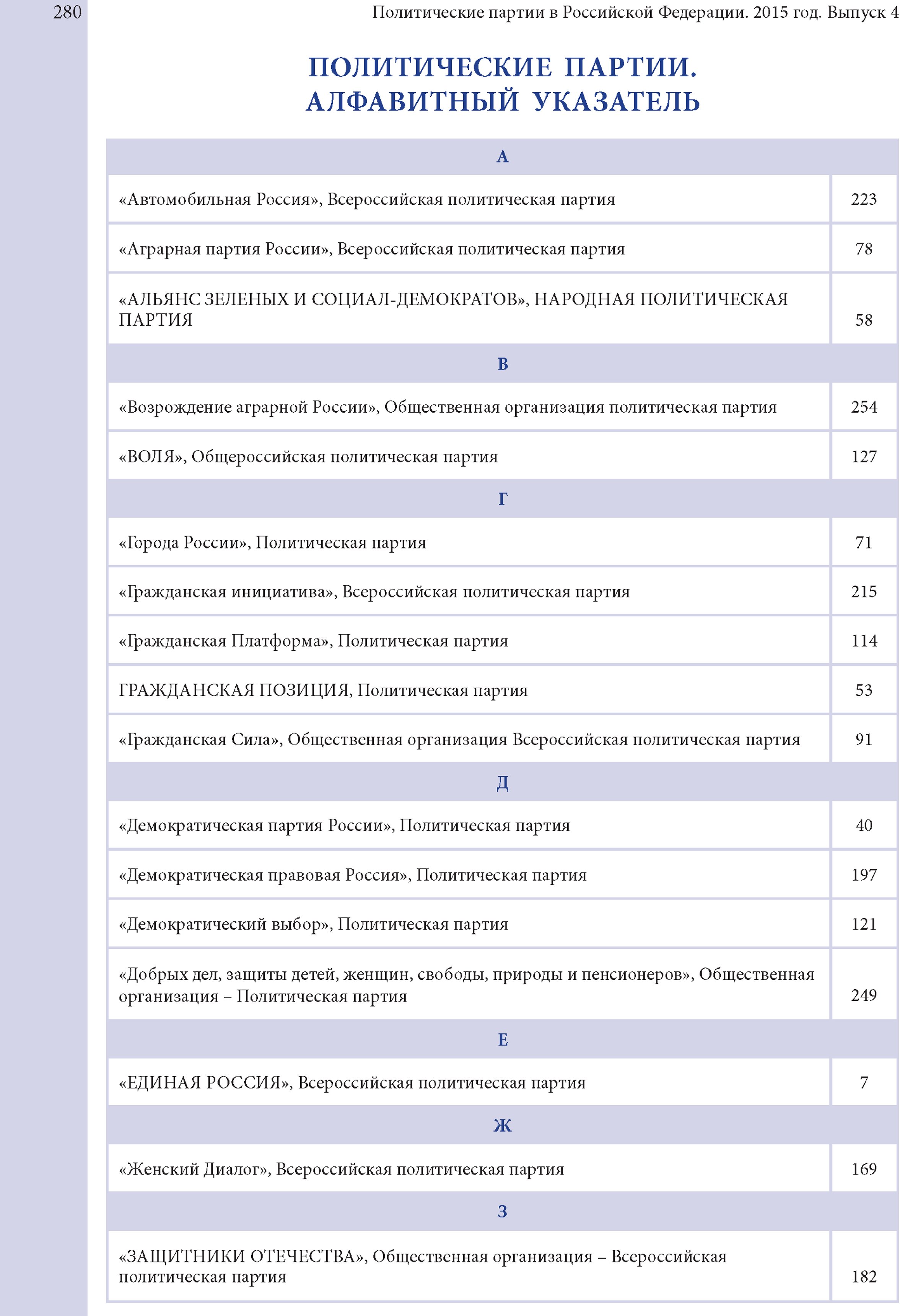 280

Политические партии в Российской Федерации. 2015 год. Выпуск 4

ПОЛИТИЧЕСКИЕ ПАРТИИ.
АЛФАВИТНЫЙ УКАЗАТЕЛЬ

| А | |
|---|---|
| «Автомобильная Россия», Всероссийская политическая партия | 223 |
| «Аграрная партия России», Всероссийская политическая партия | 78 |
| «АЛЬЯНС ЗЕЛЕНЫХ И СОЦИАЛ-ДЕМОКРАТОВ», НАРОДНАЯ ПОЛИТИЧЕСКАЯ ПАРТИЯ | 58 |
| В | |
| «Возрождение аграрной России», Общественная организация политическая партия | 254 |
| «ВОЛЯ», Общероссийская политическая партия | 127 |
| Г | |
| «Города России», Политическая партия | 71 |
| «Гражданская инициатива», Всероссийская политическая партия | 215 |
| «Гражданская Платформа», Политическая партия | 114 |
| ГРАЖДАНСКАЯ ПОЗИЦИЯ, Политическая партия | 53 |
| «Гражданская Сила», Общественная организация Всероссийская политическая партия | 91 |
| Д | |
| «Демократическая партия России», Политическая партия | 40 |
| «Демократическая правовая Россия», Политическая партия | 197 |
| «Демократический выбор», Политическая партия | 121 |
| «Добрых дел, защиты детей, женщин, свободы, природы и пенсионеров», Общественная организация – Политическая партия | 249 |
| Е | |
| «ЕДИНАЯ РОССИЯ», Всероссийская политическая партия | 7 |
| Ж | |
| «Женский Диалог», Всероссийская политическая партия | 169 |
| З | |
| «ЗАЩИТНИКИ ОТЕЧЕСТВА», Общественная организация – Всероссийская политическая партия | 182 |